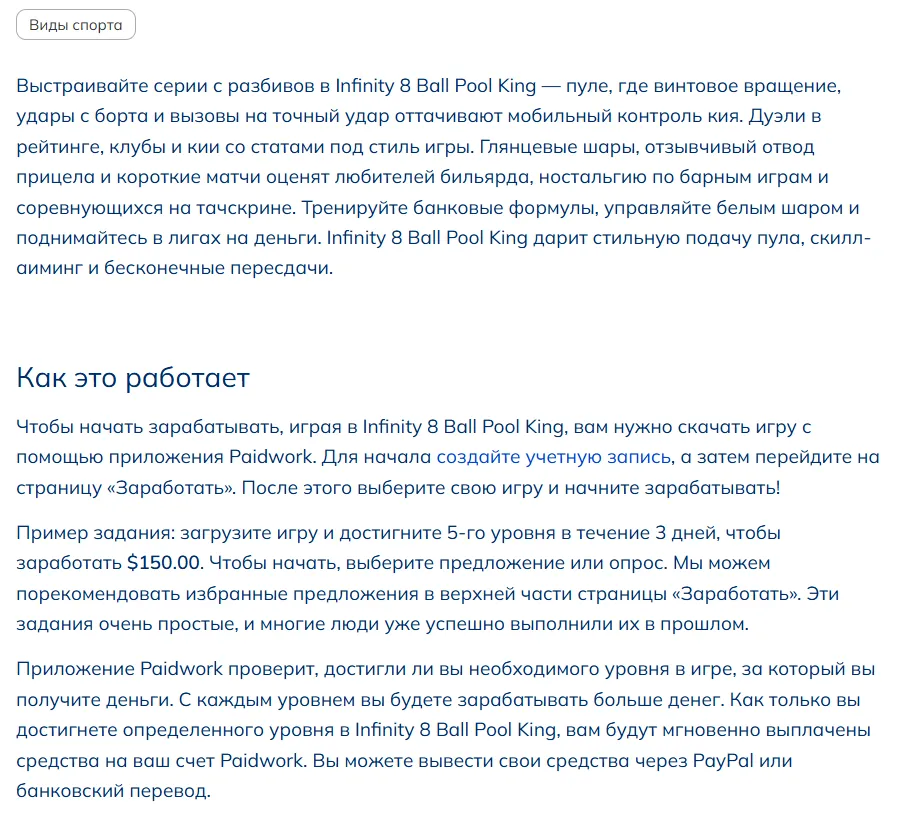 Виды спорта

Выстраивайте серии с разбивов в Infinity 8 Ball Pool King — пуле, где винтовое вращение, удары с борта и вызовы на точный удар оттачивают мобильный контроль кия. Дуэли в рейтинге, клубы и кии со статами под стиль игры. Глянцевые шары, отзывчивый отвод прицела и короткие матчи оценят любителей бильярда, ностальгию по барным играм и соревнующихся на тачскрине. Тренируйте банковые формулы, управляйте белым шаром и поднимайтесь в лигах на деньги. Infinity 8 Ball Pool King дарит стильную подачу пула, скилл-аиминг и бесконечные пересдачи.

Как это работает

Чтобы начать зарабатывать, играя в Infinity 8 Ball Pool King, вам нужно скачать игру с помощью приложения Paidwork. Для начала создайте учетную запись, а затем перейдите на страницу «Заработать». После этого выберите свою игру и начните зарабатывать!

Пример задания: загрузите игру и достигните 5-го уровня в течение 3 дней, чтобы заработать $150.00. Чтобы начать, выберите предложение или опрос. Мы можем порекомендовать избранные предложения в верхней части страницы «Заработать». Эти задания очень простые, и многие люди уже успешно выполнили их в прошлом.

Приложение Paidwork проверит, достигли ли вы необходимого уровня в игре, за который вы получите деньги. С каждым уровнем вы будете зарабатывать больше денег. Как только вы достигнете определенного уровня в Infinity 8 Ball Pool King, вам будут мгновенно выплачены средства на ваш счет Paidwork. Вы можете вывести свои средства через PayPal или банковский перевод.